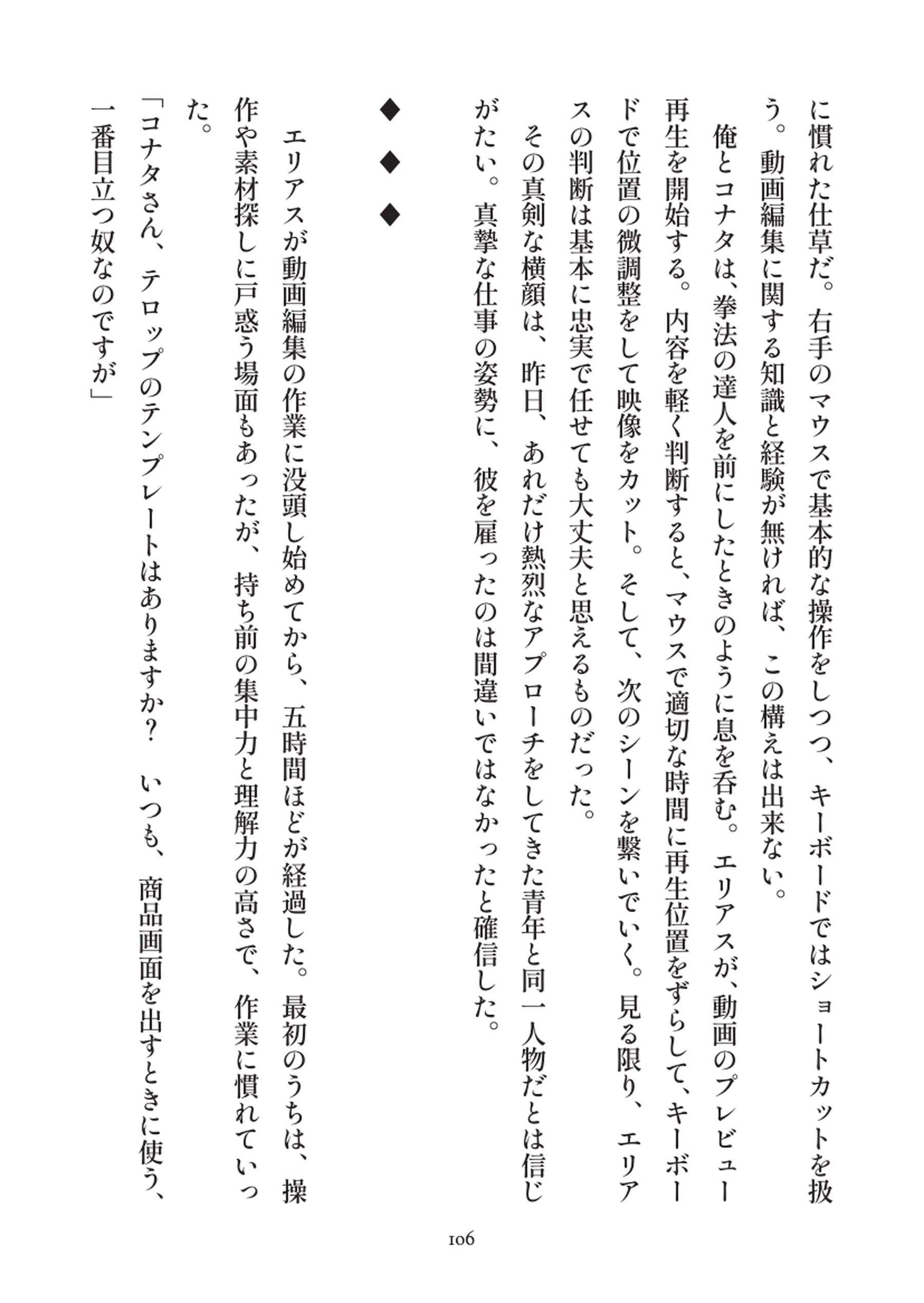 に慣れた仕草だ。右手のマウスで基本的な操作をしつつ、キーボードではショートカットを扱う。動画編集に関する知識と経験が無ければ、この構えは出来ない。

俺とコナタは、拳法の達人を前にしたときのように息を呑む。エリアスが、動画のプレビュー再生を開始する。内容を軽く判断すると、マウスで適切な時間に再生位置をずらして、キーボードで位置の微調整をして映像をカット。そして、次のシーンを繋いでいく。見る限り、エリアスの判断は基本に忠実で任せても大丈夫と思えるものだった。

その真剣な横顔は、昨日、あれだけ熱烈なアプローチをしてきた青年と同一人物だとは信じがたい。真摯な仕事の姿勢に、彼を雇ったのは間違いではなかったと確信した。

◆　◆　◆

エリアスが動画編集の作業に没頭し始めてから、五時間ほどが経過した。最初のうちは、操作や素材探しに戸惑う場面もあったが、持ち前の集中力と理解力の高さで、作業に慣れていった。

「コナタさん、テロップのテンプレートはありますか？　いつも、商品画面を出すときに使う、一番目立つ奴なのですが」

106